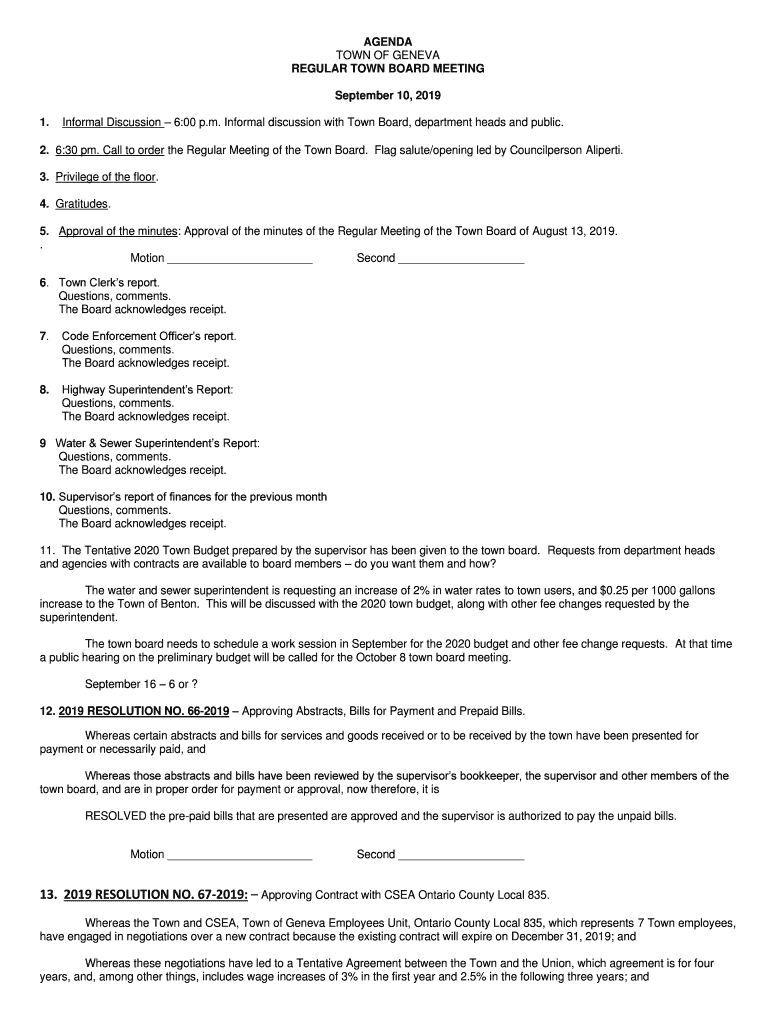 AGENDA
TOWN OF GENEVA
REGULAR TOWN BOARD MEETING

September 10, 2019

1. Informal Discussion – 6:00 p.m. Informal discussion with Town Board, department heads and public.

2. 6:30 pm. Call to order the Regular Meeting of the Town Board. Flag salute/opening led by Councilperson Aliperti.

3. Privilege of the floor.

4. Gratitudes.

5. Approval of the minutes: Approval of the minutes of the Regular Meeting of the Town Board of August 13, 2019.
.

Motion ______________________ Second ___________________

6. Town Clerk's report.
Questions, comments.
The Board acknowledges receipt.

7. Code Enforcement Officer's report.
Questions, comments.
The Board acknowledges receipt.

8. Highway Superintendent's Report:
Questions, comments.
The Board acknowledges receipt.

9 Water & Sewer Superintendent's Report:
Questions, comments.
The Board acknowledges receipt.

10. Supervisor's report of finances for the previous month
Questions, comments.
The Board acknowledges receipt.

11. The Tentative 2020 Town Budget prepared by the supervisor has been given to the town board. Requests from department heads and agencies with contracts are available to board members – do you want them and how?

The water and sewer superintendent is requesting an increase of 2% in water rates to town users, and $0.25 per 1000 gallons increase to the Town of Benton. This will be discussed with the 2020 town budget, along with other fee changes requested by the superintendent.

The town board needs to schedule a work session in September for the 2020 budget and other fee change requests. At that time a public hearing on the preliminary budget will be called for the October 8 town board meeting.

September 16 – 6 or ?

12. 2019 RESOLUTION NO. 66-2019 – Approving Abstracts, Bills for Payment and Prepaid Bills.

Whereas certain abstracts and bills for services and goods received or to be received by the town have been presented for payment or necessarily paid, and

Whereas those abstracts and bills have been reviewed by the supervisor's bookkeeper, the supervisor and other members of the town board, and are in proper order for payment or approval, now therefore, it is

RESOLVED the pre-paid bills that are presented are approved and the supervisor is authorized to pay the unpaid bills.

Motion ______________________ Second ___________________

13. 2019 RESOLUTION NO. 67-2019: – Approving Contract with CSEA Ontario County Local 835.

Whereas the Town and CSEA, Town of Geneva Employees Unit, Ontario County Local 835, which represents 7 Town employees, have engaged in negotiations over a new contract because the existing contract will expire on December 31, 2019; and

Whereas these negotiations have led to a Tentative Agreement between the Town and the Union, which agreement is for four years, and, among other things, includes wage increases of 3% in the first year and 2.5% in the following three years; and